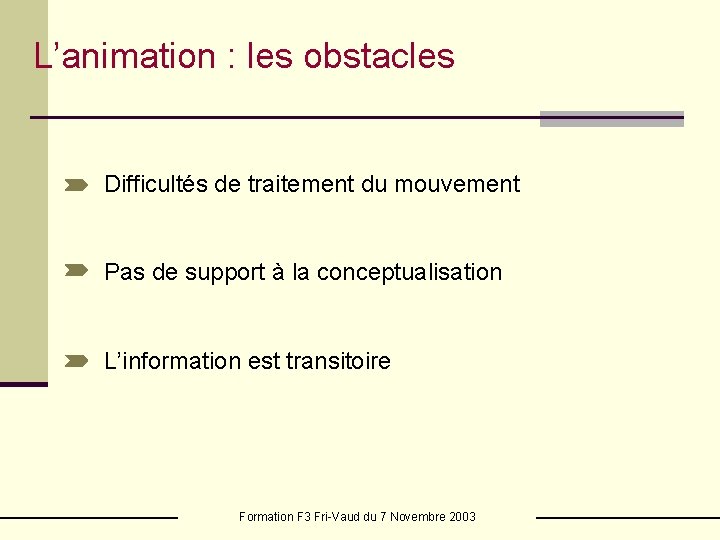 L’animation : les obstacles

Difficultés de traitement du mouvement

Pas de support à la conceptualisation

L’information est transitoire

Formation F3 Fri-Vaud du 7 Novembre 2003